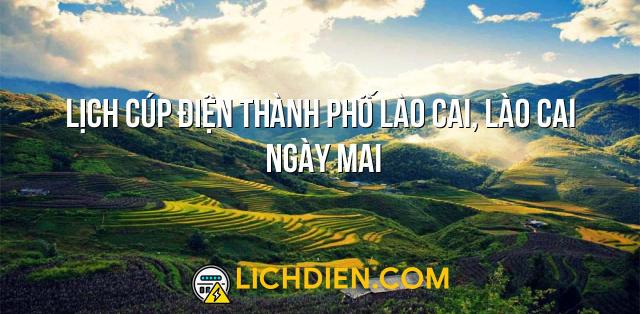 LỊCH CÚP ĐIỆN THÀNH PHỐ LÀO CAI, LÀO CAI NGÀY MAI

LICHDIEN.COM